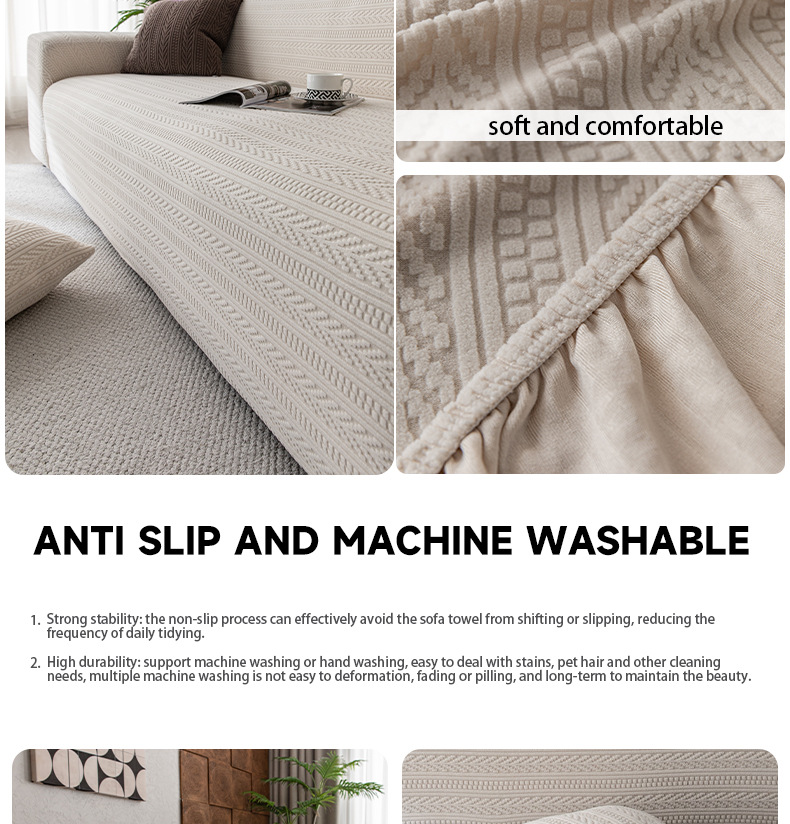 soft and comfortable

ANTI SLIP AND MACHINE WASHABLE

1. Strong stability: the non-slip process can effectively avoid the sofa towel from shifting or slipping, reducing the frequency of daily tidying.

2. High durability: support machine washing or hand washing, easy to deal with stains, pet hair and other cleaning needs, multiple machine washing is not easy to deformation, fading or pilling, and long-term to maintain the beauty.